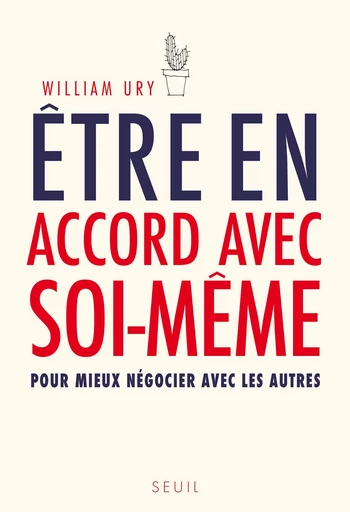 WILLIAM URY

ÊTRE EN ACCORD AVEC SOI-MÊME

POUR MIEUX NÉGOCIER AVEC LES AUTRES

SEUIL